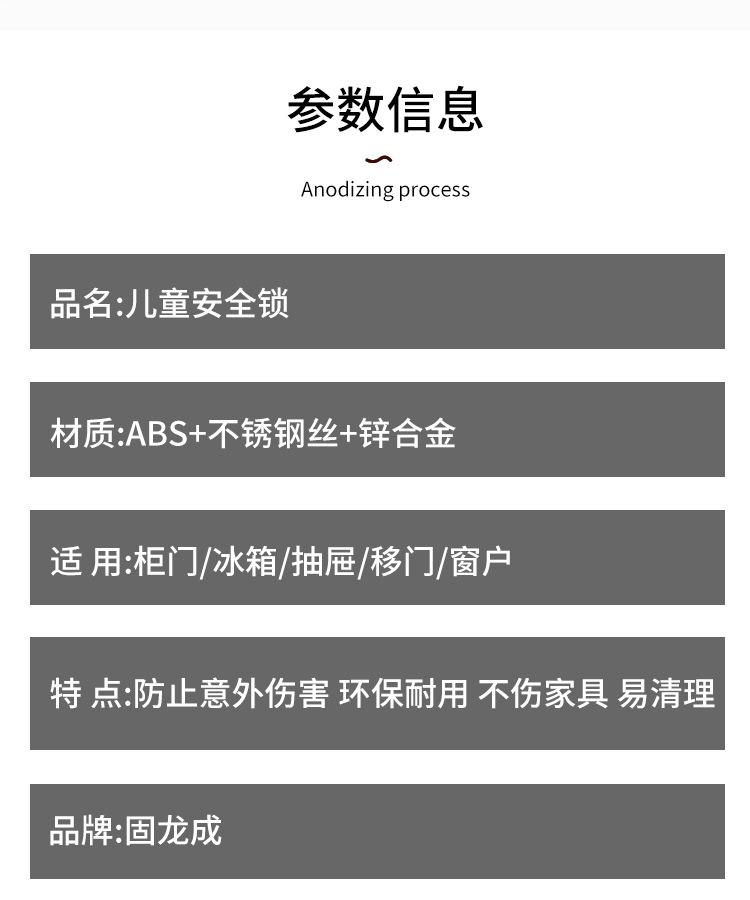 参数信息

Anodizing process

品名:儿童安全锁

材质:ABS+不锈钢丝+锌合金

适 用:柜门/冰箱/抽屉/移门/窗户

特 点:防止意外伤害 环保耐用 不伤家具 易清理

品牌:固龙成